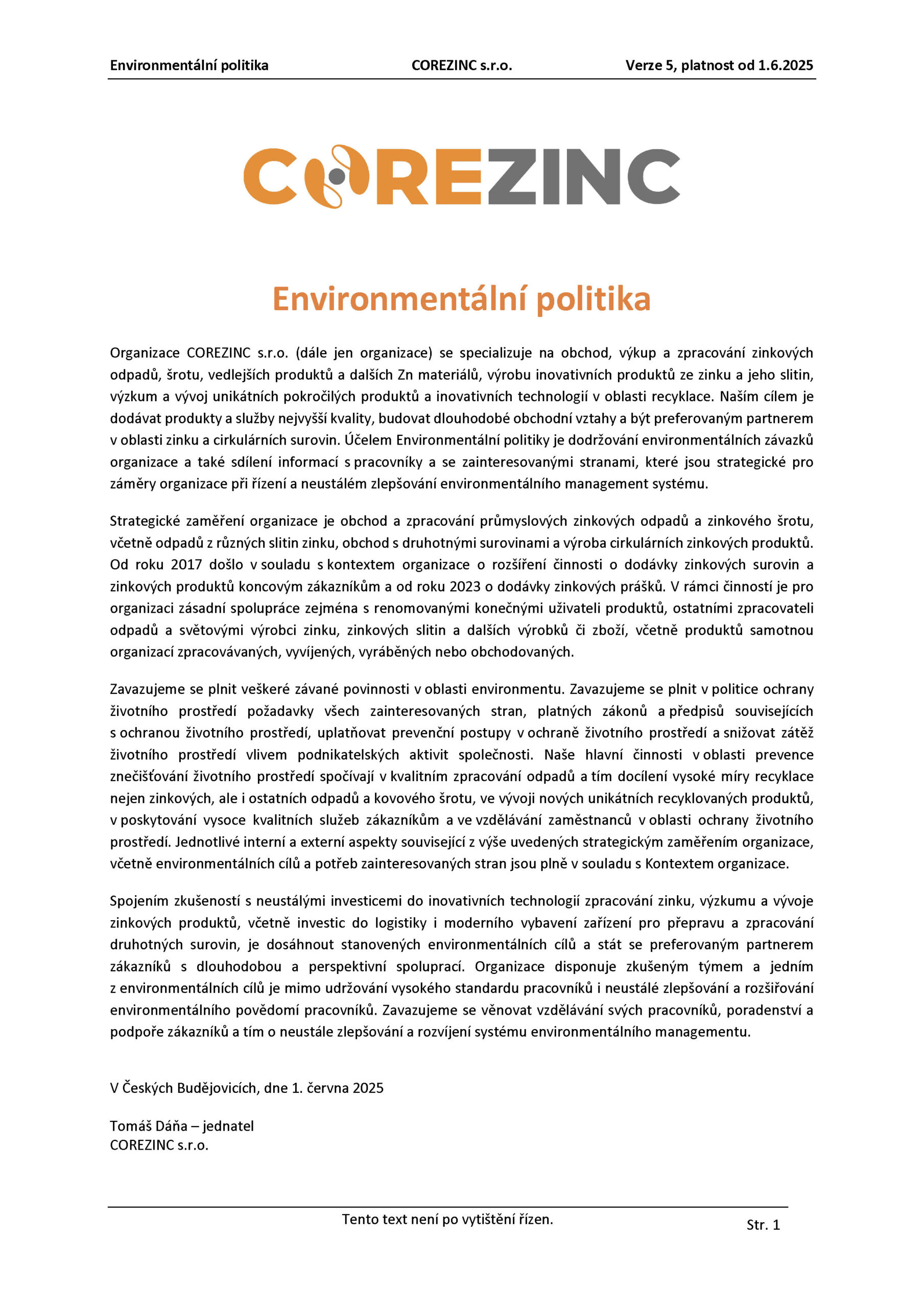 Environmentální politika COREZINC s.r.o. Verze 5, platnost od 1.6.2025

COREZINC

Environmentální politika

Organizace COREZINC s.r.o. (dále jen organizace) se specializuje na obchod, výkup a zpracování zinkových odpadů, šrotu, vedlejších produktů a dalších Zn materiálů, výrobu inovativních produktů ze zinku a jeho slitin, výzkum a vývoj unikátních pokročilých produktů a inovativních technologií v oblasti recyklace. Naším cílem je dodávat produkty a služby nejvyšší kvality, budovat dlouhodobé obchodní vztahy a být preferovaným partnerem v oblasti zinku a cirkulárních surovin. Účelem Environmentální politiky je dodržování environmentálních závazků organizace a také sdílení informací s pracovníky a se zainteresovanými stranami, které jsou strategické pro záměry organizace při řízení a neustálém zlepšování environmentálního management systému.

Strategické zaměření organizace je obchod a zpracování průmyslových zinkových odpadů a zinkového šrotu, včetně odpadů z různých slitin zinku, obchod s druhotnými surovinami a výroba cirkulárních zinkových produktů. Od roku 2017 došlo v souladu s kontextem organizace o rozšíření činnosti o dodávky zinkových surovin a zinkových produktů koncovým zákazníkům a od roku 2023 o dodávky zinkových prášků. V rámci činností je pro organizaci zásadní spolupráce zejména s renomovanými konečnými uživateli produktů, ostatními zpracovateli odpadů a světovými výrobci zinku, zinkových slitin a dalších výrobků či zboží, včetně produktů samotnou organizací zpracovávaných, vyvíjených, vyráběných nebo obchodovaných.

Zavazujeme se plnit veškeré závané povinnosti v oblasti environmentu. Zavazujeme se plnit v politice ochrany životního prostředí požadavky všech zainteresovaných stran, platných zákonů a předpisů souvisejících s ochranou životního prostředí, uplatňovat prevenční postupy v ochraně životního prostředí a snižovat zátěž životního prostředí vlivem podnikatelských aktivit společnosti. Naše hlavní činnosti v oblasti prevence znečišťování životního prostředí spočívají v kvalitním zpracování odpadů a tím docílení vysoké míry recyklace nejen zinkových, ale i ostatních odpadů a kovového šrotu, ve vývoji nových unikátních recyklovaných produktů, v poskytování vysoce kvalitních služeb zákazníkům a ve vzdělávání zaměstnanců v oblasti ochrany životního prostředí. Jednotlivé interní a externí aspekty související z výše uvedených strategickým zaměřením organizace, včetně environmentálních cílů a potřeb zainteresovaných stran jsou plně v souladu s Kontextem organizace.

Spojením zkušeností s neustálými investicemi do inovativních technologií zpracování zinku, výzkumu a vývoje zinkových produktů, včetně investic do logistiky i moderního vybavení zařízení pro přepravu a zpracování druhotných surovin, je dosáhnout stanovených environmentálních cílů a stát se preferovaným partnerem zákazníků s dlouhodobou a perspektivní spoluprací. Organizace disponuje zkušeným týmem a jedním z environmentálních cílů je mimo udržování vysokého standardu pracovníků i neustálé zlepšování a rozšiřování environmentálního povědomí pracovníků. Zavazujeme se věnovat vzdělávání svých pracovníků, poradenství a podpoře zákazníků a tím o neustále zlepšování a rozvíjení systému environmentálního managementu.

V Českých Budějovicích, dne 1. června 2025

Tomáš Dáňa – jednatel
COREZINC s.r.o.

Tento text není po vytištění řízen.

Str. 1